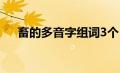 畜的多音字组词3个